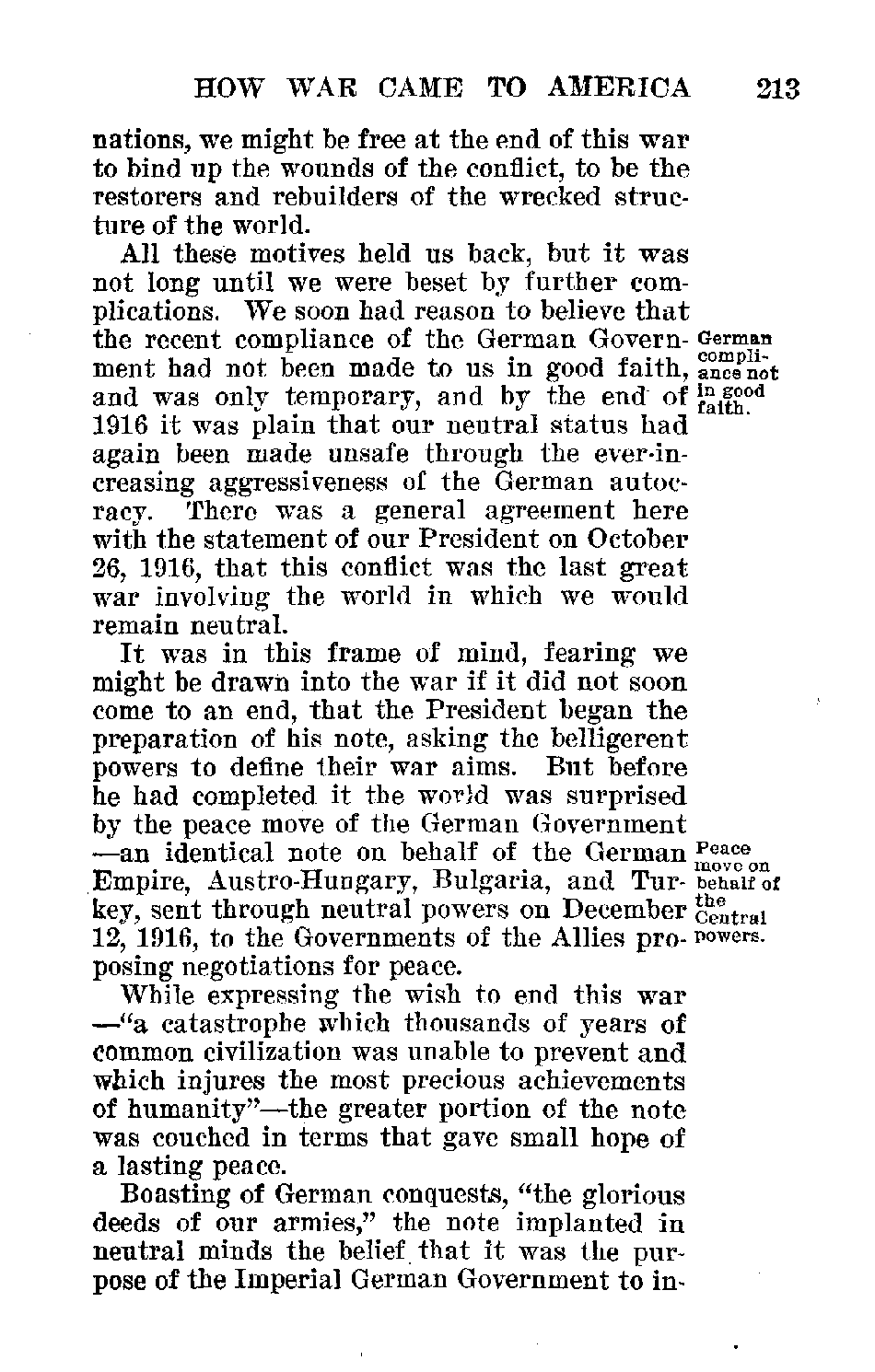 HOW WAR CAME TO AMERICA 213

nations, we might be free at the end of this war to bind up the wounds of the conflict, to be the restorers and rebuilders of the wrecked structure of the world.

All these motives held us back, but it was not long until we were beset by further complications. We soon had reason to believe that the recent compliance of the German Government had not been made to us in good faith, and was only temporary, and by the end of 1916 it was plain that our neutral status had again been made unsafe through the ever-increasing aggressiveness of the German autocracy. There was a general agreement here with the statement of our President on October 26, 1916, that this conflict was the last great war involving the world in which we would remain neutral.

German compliance not in good faith.

It was in this frame of mind, fearing we might be drawn into the war if it did not soon come to an end, that the President began the preparation of his note, asking the belligerent powers to define their war aims. But before he had completed it the world was surprised by the peace move of the German Government —an identical note on behalf of the German Empire, Austro-Hungary, Bulgaria, and Turkey, sent through neutral powers on December 12, 1916, to the Governments of the Allies proposing negotiations for peace.

Peace move on behalf of the Central powers.

While expressing the wish to end this war —"a catastrophe which thousands of years of common civilization was unable to prevent and which injures the most precious achievements of humanity"—the greater portion of the note was couched in terms that gave small hope of a lasting peace.

Boasting of German conquests, "the glorious deeds of our armies," the note implanted in neutral minds the belief that it was the purpose of the Imperial German Government to in-